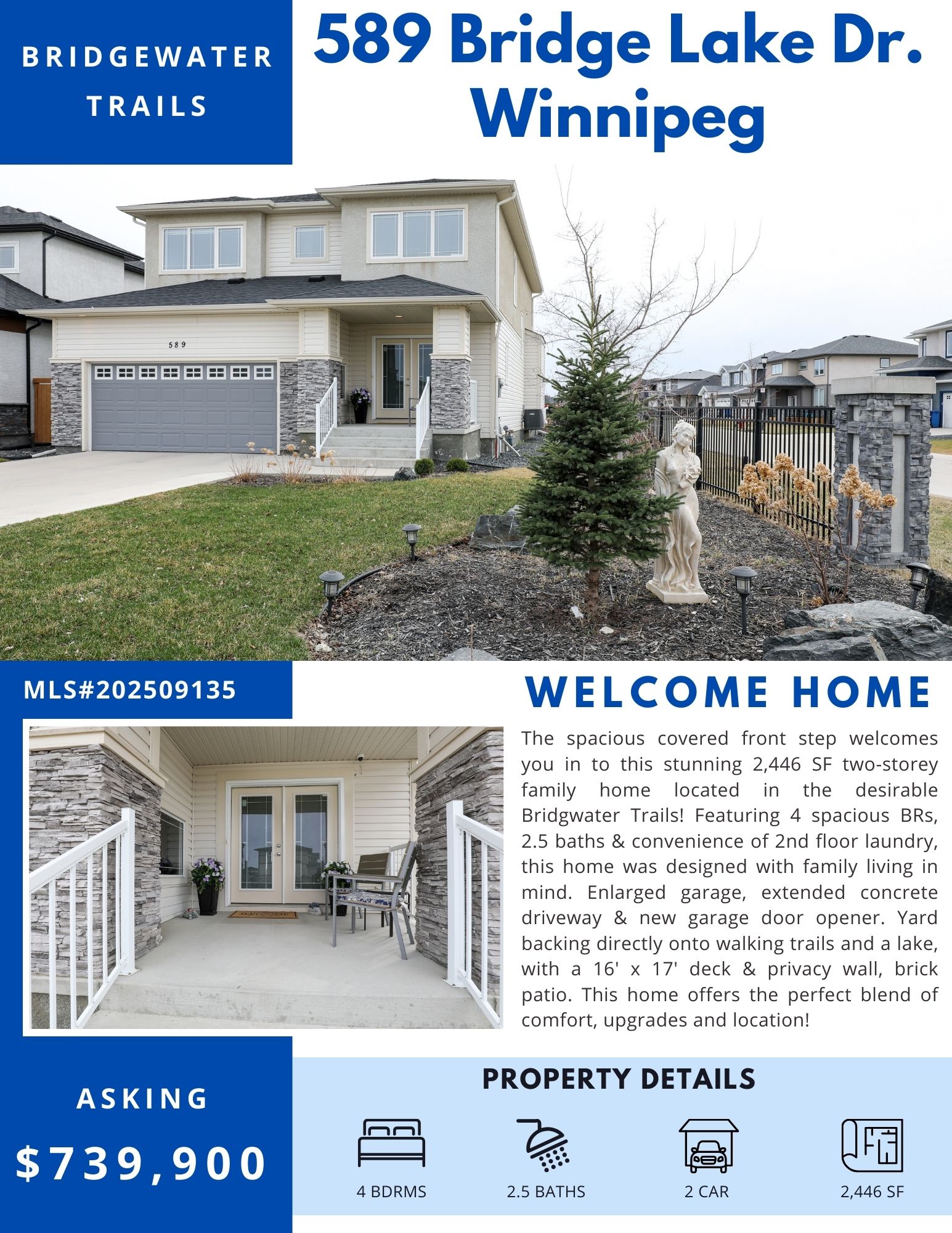 BRIDGEWATER TRAILS

589 Bridge Lake Dr. Winnipeg

589

MLS#202509135

WELCOME HOME

The spacious covered front step welcomes you in to this stunning 2,446 SF two-storey family home located in the desirable Bridgwater Trails! Featuring 4 spacious BRs, 2.5 baths & convenience of 2nd floor laundry, this home was designed with family living in mind. Enlarged garage, extended concrete driveway & new garage door opener. Yard backing directly onto walking trails and a lake, with a 16' x 17' deck & privacy wall, brick patio. This home offers the perfect blend of comfort, upgrades and location!

ASKING

$739,900

PROPERTY DETAILS

4 BDRMS

2.5 BATHS

2 CAR

2,446 SF